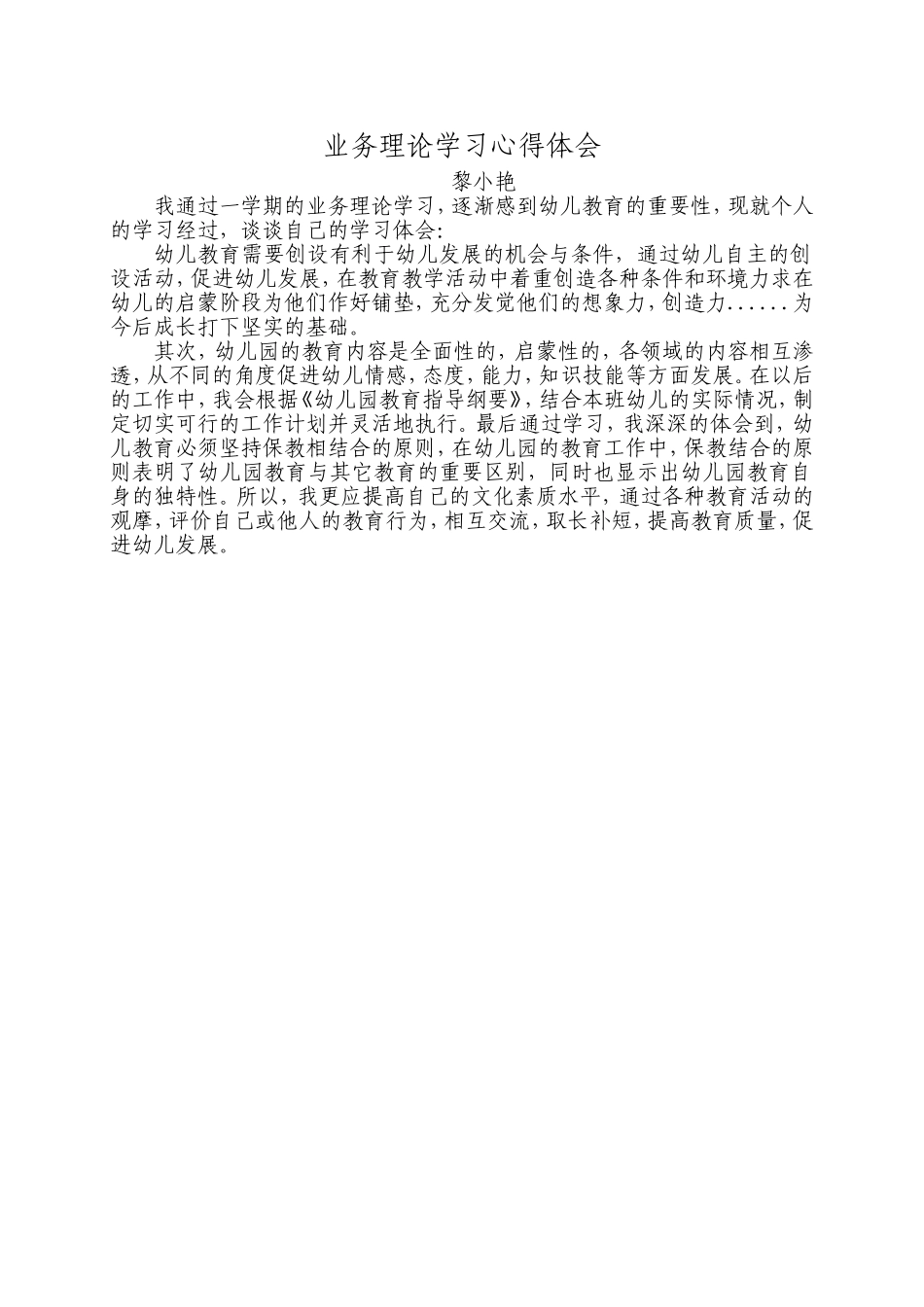 业务理论学习心得体会

黎小艳

我通过一学期的业务理论学习，逐渐感到幼儿教育的重要性，现就个人的学习经过，谈谈自己的学习体会：

幼儿教育需要创设有利于幼儿发展的机会与条件，通过幼儿自主的创设活动，促进幼儿发展，在教育教学活动中着重创造各种条件和环境力求在幼儿的启蒙阶段为他们作好铺垫，充分发觉他们的想象力，创造力……为今后成长打下坚实的基础。

其次，幼儿园的教育内容是全面性的，启蒙性的，各领域的内容相互渗透，从不同的角度促进幼儿情感，态度，能力，知识技能等方面发展。在以后的工作中，我会根据《幼儿园教育指导纲要》，结合本班幼儿的实际情况，制定切实可行的工作计划并灵活地执行。最后通过学习，我深深的体会到，幼儿教育必须坚持保教相结合的原则，在幼儿园的教育工作中，保教结合的原则表明了幼儿园教育与其它教育的重要区别，同时也显示出幼儿园教育自身的独特性。所以，我更应提高自己的文化素质水平，通过各种教育活动的观摩，评价自己或他人的教育行为，相互交流，取长补短，提高教育质量，促进幼儿发展。